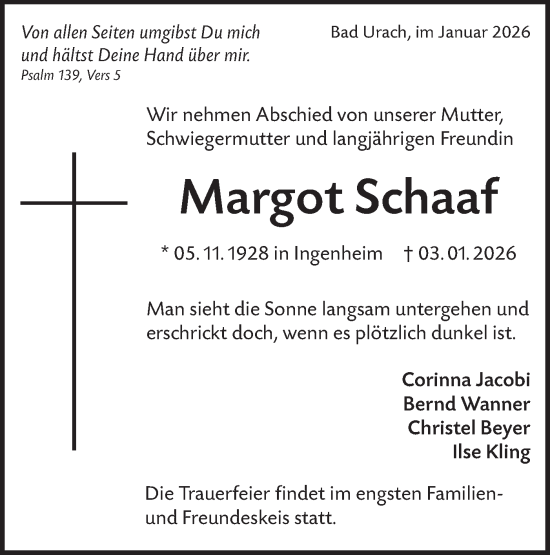 Von allen Seiten umgibst Du mich und hältst Deine Hand über mir.
Psalm 139, Vers 5

Bad Urach, im Januar 2026

Wir nehmen Abschied von unserer Mutter, Schwiegermutter und langjährigen Freundin

Margot Schaaf

* 05. 11. 1928 in Ingenheim † 03. 01. 2026

Man sieht die Sonne langsam untergehen und erschrickt doch, wenn es plötzlich dunkel ist.

Corinna Jacobi
Bernd Wanner
Christel Beyer
Ilse Kling

Die Trauerfeier findet im engsten Familien- und Freundeskeis statt.